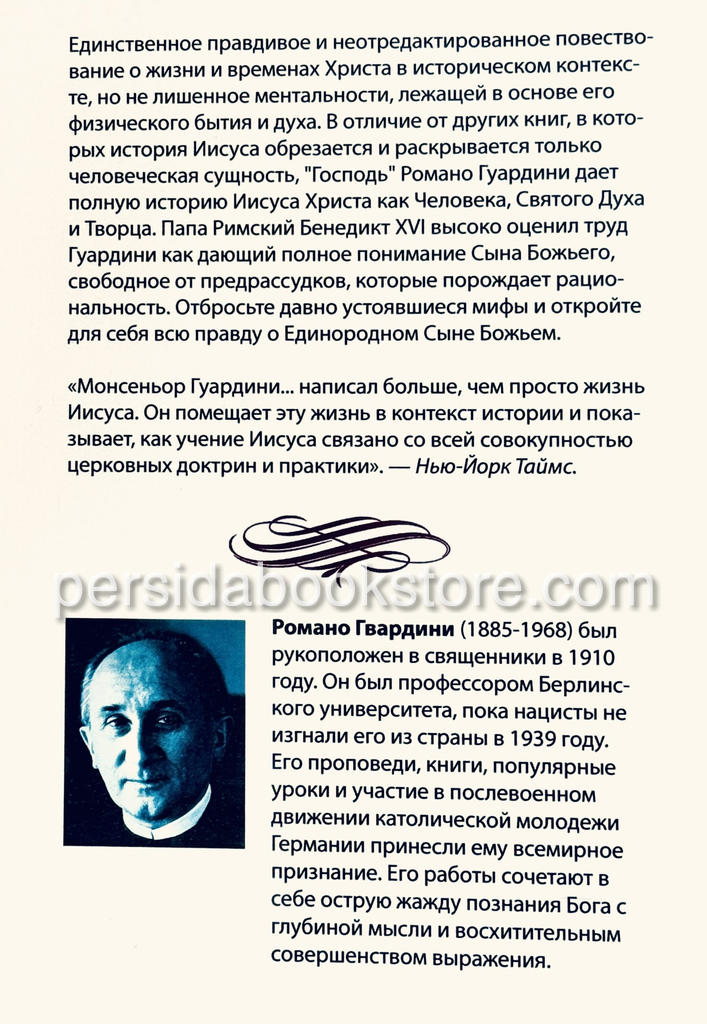 Единственное правдивое и неотредактированное повествование о жизни и временах Христа в историческом контексте, но не лишенное ментальности, лежащей в основе его физического бытия и духа. В отличие от других книг, в которых история Иисуса обрезается и раскрывается только человеческая сущность, "Господь" Романо Гуардини дает полную историю Иисуса Христа как Человека, Святого Духа и Творца. Папа Римский Бенедикт XVI высоко оценил труд Гуардини как дающий полное понимание Сына Божьего, свободное от предрассудков, которые порождает рациональность. Отбросьте давно устоявшиеся мифы и откройте для себя всю правду о Единородном Сыне Божьем.

«Монсеньор Гуардини... написал больше, чем просто жизнь Иисуса. Он помещает эту жизнь в контекст истории и показывает, как учение Иисуса связано со всей совокупностью церковных доктрин и практики». — Нью-Йорк Таймс.

Романо Гвардини (1885-1968) был рукоположен в священники в 1910 году. Он был профессором Берлинского университета, пока нацисты не изгнали его из страны в 1939 году. Его проповеди, книги, популярные уроки и участие в послевоенном движении католической молодежи Германии принесли ему всемирное признание. Его работы сочетают в себе острую жажду познания Бога с глубиной мысли и восхитительным совершенством выражения.

persidabookstore.com